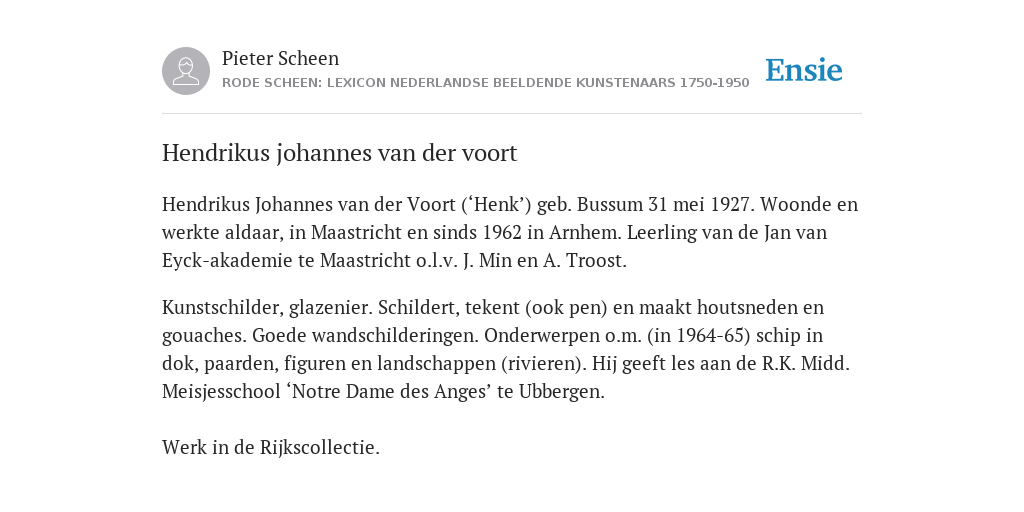 Pieter Scheen
RODE SCHEEN: LEXICON NEDERLANDSE BEELDENDE KUNSTENAARS 1750-1950

Ensie

Hendrikus johannes van der voort

Hendrikus Johannes van der Voort (‘Henk’) geb. Bussum 31 mei 1927. Woonde en werkte aldaar, in Maastricht en sinds 1962 in Arnhem. Leerling van de Jan van Eyck-akademie te Maastricht o.l.v. J. Min en A. Troost.

Kunstschilder, glazenier. Schildert, tekent (ook pen) en maakt houtsneden en gouaches. Goede wandschilderingen. Onderwerpen o.m. (in 1964-65) schip in dok, paarden, figuren en landschappen (rivieren). Hij geeft les aan de R.K. Midd. Meisjesschool ‘Notre Dame des Anges’ te Ubbergen.

Werk in de Rijkscollectie.